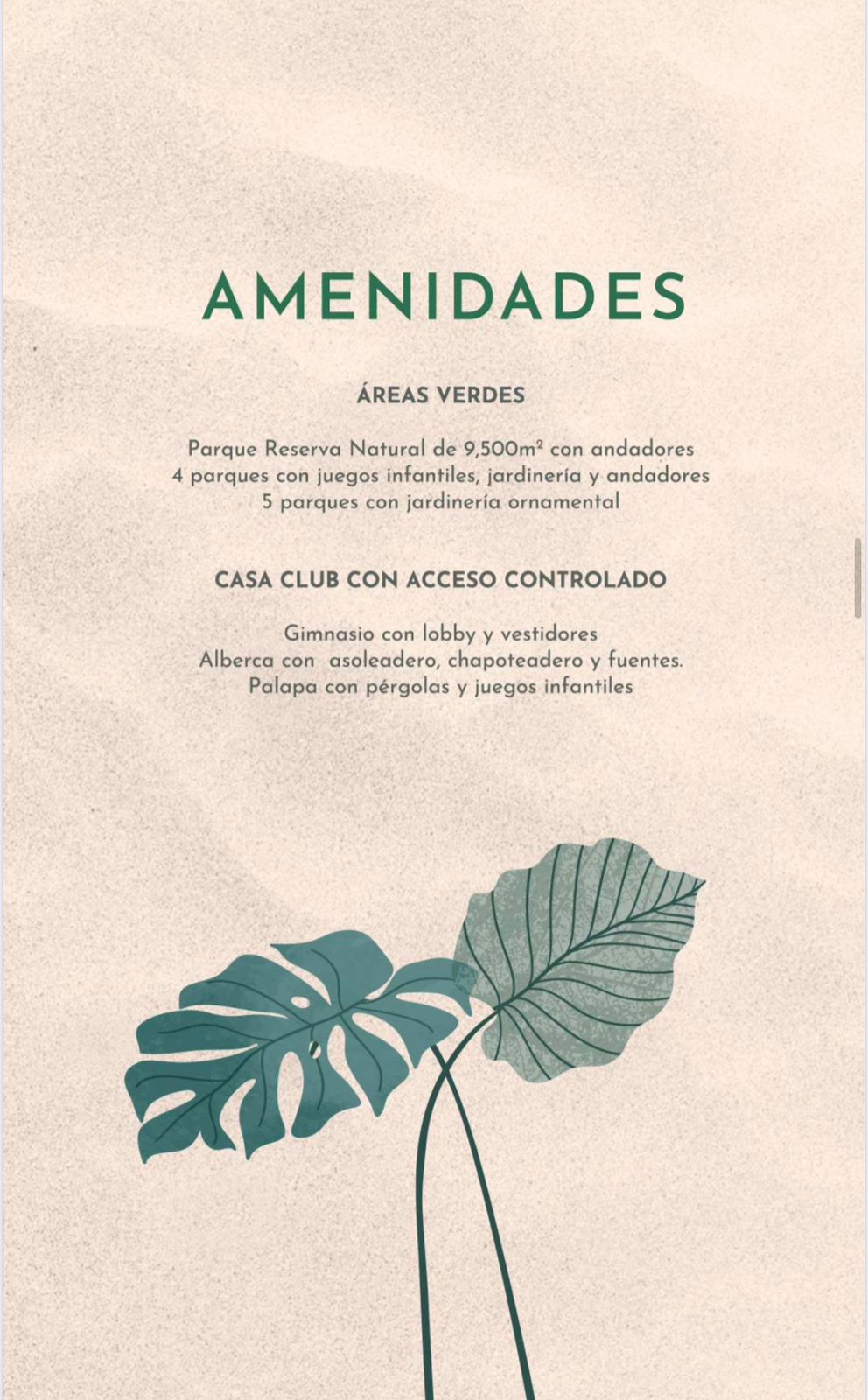 AMENIDADES

ÁREAS VERDES

Parque Reserva Natural de 9,500m² con andadores
4 parques con juegos infantiles, jardinería y andadores
5 parques con jardinería ornamental

CASA CLUB CON ACCESO CONTROLADO

Gimnasio con lobby y vestidores
Alberca con asoleadero, chapoteadero y fuentes.
Palapa con pérgolas y juegos infantiles